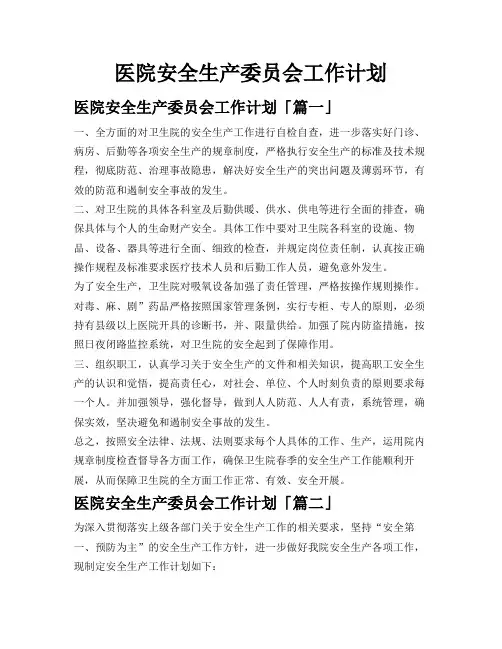 医院安全生产委员会工作计划

医院安全生产委员会工作计划「篇一」

一、全方面的对卫生院的安全生产工作进行自检自查，进一步落实好门诊、病房、后勤等各项安全生产的规章制度，严格执行安全生产的标准及技术规程，彻底防范、治理事故隐患，解决好安全生产的突出问题及薄弱环节，有效的防范和遏制安全事故的发生。

二、对卫生院的具体各科室及后勤供暖、供水、供电等进行全面的排查，确保具体与个人的生命财产安全。具体工作中要对卫生院各科室的设施、物品、设备、器具等进行全面、细致的检查，并规定岗位责任制，认真按正确操作规程及标准要求医疗技术人员和后勤工作人员，避免意外发生。

为了安全生产，卫生院对吸氧设备加强了责任管理，严格按操作规则操作。对毒、麻、剧”药品严格按照国家管理条例，实行专柜、专人的原则，必须持有县级以上医院开具的诊断书，并、限量供给。加强了院内防盗措施，按照日夜闭路监控系统，对卫生院的安全起到了保障作用。

三、组织职工，认真学习关于安全生产的文件和相关知识，提高职工安全生产的认识和觉悟，提高责任心，对社会、单位、个人时刻负责的原则要求每一个人。并加强领导，强化督导，做到人人防范、人人有责，系统管理，确保实效，坚决避免和遏制安全事故的发生。

总之，按照安全法律、法规、法则要求每个人具体的工作、生产，运用院内规章制度检查督导各方面工作，确保卫生院春季的安全生产工作能顺利开展，从而保障卫生院的全方面工作正常、有效、安全开展。

医院安全生产委员会工作计划「篇二」

为深入贯彻落实上级各部门关于安全生产工作的相关要求，坚持“安全第一、预防为主”的安全生产工作方针，进一步做好我院安全生产各项工作，现制定安全生产工作计划如下：